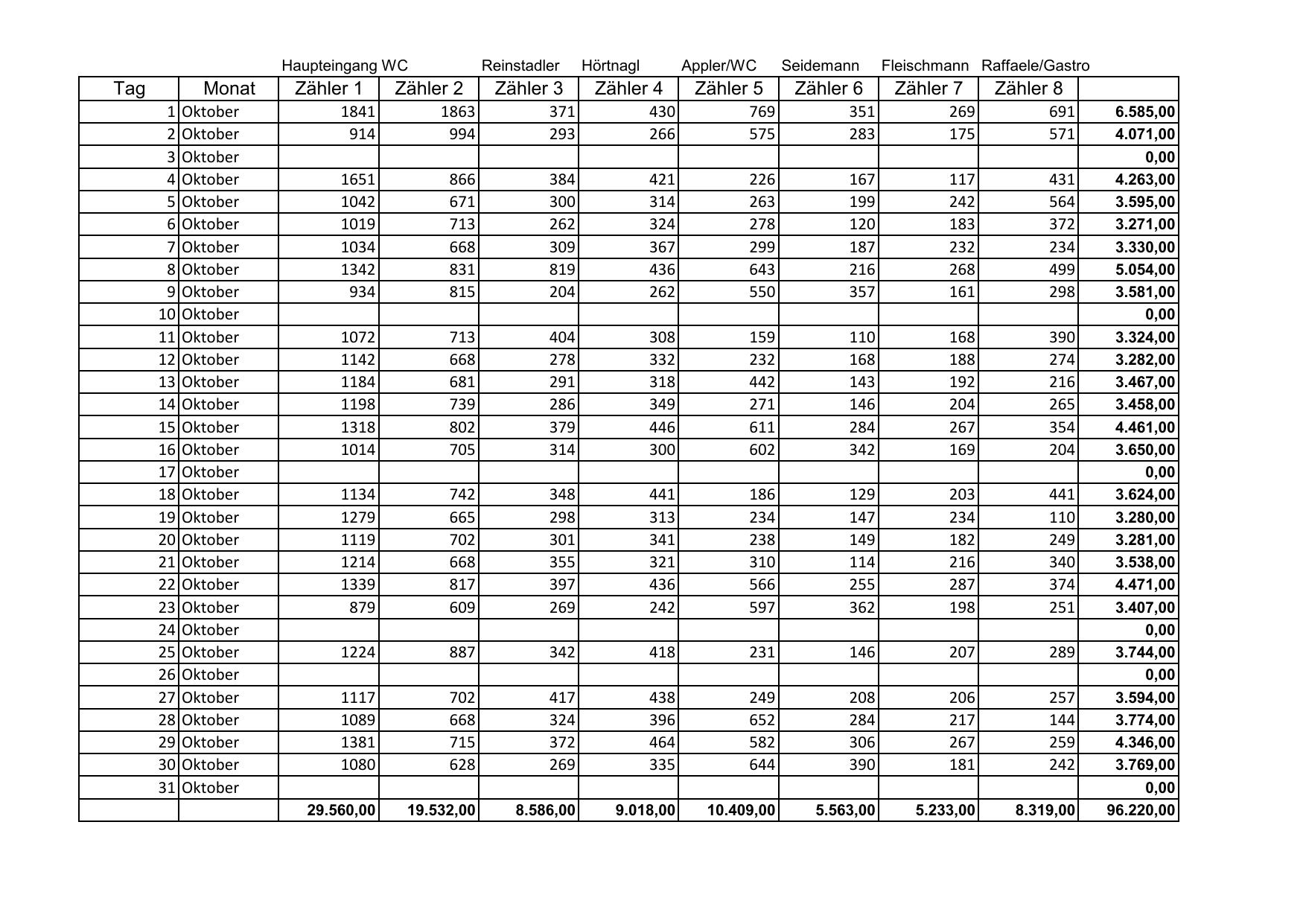 | | | Haupteingang WC | | Reinstadler | Hörtnagl | Appler/WC | Seidemann | Fleischmann | Raffaele/Gastro | |
|---|---|---|---|---|---|---|---|---|---|---|
| Tag | Monat | Zähler 1 | Zähler 2 | Zähler 3 | Zähler 4 | Zähler 5 | Zähler 6 | Zähler 7 | Zähler 8 | |
| 1 | Oktober | 1841 | 1863 | 371 | 430 | 769 | 351 | 269 | 691 | 6.585,00 |
| 2 | Oktober | 914 | 994 | 293 | 266 | 575 | 283 | 175 | 571 | 4.071,00 |
| 3 | Oktober | | | | | | | | | 0,00 |
| 4 | Oktober | 1651 | 866 | 384 | 421 | 226 | 167 | 117 | 431 | 4.263,00 |
| 5 | Oktober | 1042 | 671 | 300 | 314 | 263 | 199 | 242 | 564 | 3.595,00 |
| 6 | Oktober | 1019 | 713 | 262 | 324 | 278 | 120 | 183 | 372 | 3.271,00 |
| 7 | Oktober | 1034 | 668 | 309 | 367 | 299 | 187 | 232 | 234 | 3.330,00 |
| 8 | Oktober | 1342 | 831 | 819 | 436 | 643 | 216 | 268 | 499 | 5.054,00 |
| 9 | Oktober | 934 | 815 | 204 | 262 | 550 | 357 | 161 | 298 | 3.581,00 |
| 10 | Oktober | | | | | | | | | 0,00 |
| 11 | Oktober | 1072 | 713 | 404 | 308 | 159 | 110 | 168 | 390 | 3.324,00 |
| 12 | Oktober | 1142 | 668 | 278 | 332 | 232 | 168 | 188 | 274 | 3.282,00 |
| 13 | Oktober | 1184 | 681 | 291 | 318 | 442 | 143 | 192 | 216 | 3.467,00 |
| 14 | Oktober | 1198 | 739 | 286 | 349 | 271 | 146 | 204 | 265 | 3.458,00 |
| 15 | Oktober | 1318 | 802 | 379 | 446 | 611 | 284 | 267 | 354 | 4.461,00 |
| 16 | Oktober | 1014 | 705 | 314 | 300 | 602 | 342 | 169 | 204 | 3.650,00 |
| 17 | Oktober | | | | | | | | | 0,00 |
| 18 | Oktober | 1134 | 742 | 348 | 441 | 186 | 129 | 203 | 441 | 3.624,00 |
| 19 | Oktober | 1279 | 665 | 298 | 313 | 234 | 147 | 234 | 110 | 3.280,00 |
| 20 | Oktober | 1119 | 702 | 301 | 341 | 238 | 149 | 182 | 249 | 3.281,00 |
| 21 | Oktober | 1214 | 668 | 355 | 321 | 310 | 114 | 216 | 340 | 3.538,00 |
| 22 | Oktober | 1339 | 817 | 397 | 436 | 566 | 255 | 287 | 374 | 4.471,00 |
| 23 | Oktober | 879 | 609 | 269 | 242 | 597 | 362 | 198 | 251 | 3.407,00 |
| 24 | Oktober | | | | | | | | | 0,00 |
| 25 | Oktober | 1224 | 887 | 342 | 418 | 231 | 146 | 207 | 289 | 3.744,00 |
| 26 | Oktober | | | | | | | | | 0,00 |
| 27 | Oktober | 1117 | 702 | 417 | 438 | 249 | 208 | 206 | 257 | 3.594,00 |
| 28 | Oktober | 1089 | 668 | 324 | 396 | 652 | 284 | 217 | 144 | 3.774,00 |
| 29 | Oktober | 1381 | 715 | 372 | 464 | 582 | 306 | 267 | 259 | 4.346,00 |
| 30 | Oktober | 1080 | 628 | 269 | 335 | 644 | 390 | 181 | 242 | 3.769,00 |
| 31 | Oktober | | | | | | | | | 0,00 |
| | | 29.560,00 | 19.532,00 | 8.586,00 | 9.018,00 | 10.409,00 | 5.563,00 | 5.233,00 | 8.319,00 | 96.220,00 |